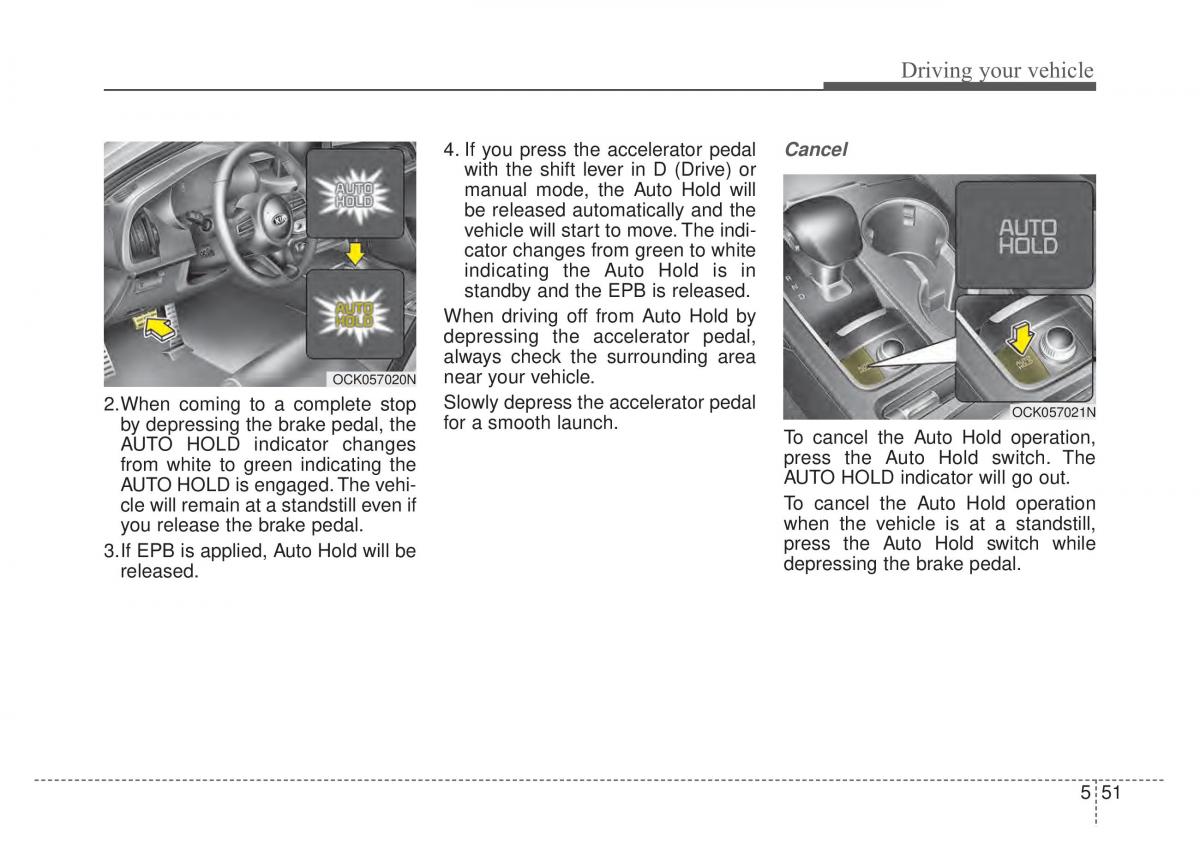 Driving your vehicle

AUTO HOLD

AUTO HOLD

OCK057020N

2.When coming to a complete stop by depressing the brake pedal, the AUTO HOLD indicator changes from white to green indicating the AUTO HOLD is engaged. The vehicle will remain at a standstill even if you release the brake pedal.

3.If EPB is applied, Auto Hold will be released.

4. If you press the accelerator pedal with the shift lever in D (Drive) or manual mode, the Auto Hold will be released automatically and the vehicle will start to move. The indicator changes from green to white indicating the Auto Hold is in standby and the EPB is released.

When driving off from Auto Hold by depressing the accelerator pedal, always check the surrounding area near your vehicle.

Slowly depress the accelerator pedal for a smooth launch.

Cancel

AUTO HOLD

OCK057021N

To cancel the Auto Hold operation, press the Auto Hold switch. The AUTO HOLD indicator will go out.

To cancel the Auto Hold operation when the vehicle is at a standstill, press the Auto Hold switch while depressing the brake pedal.

5 51